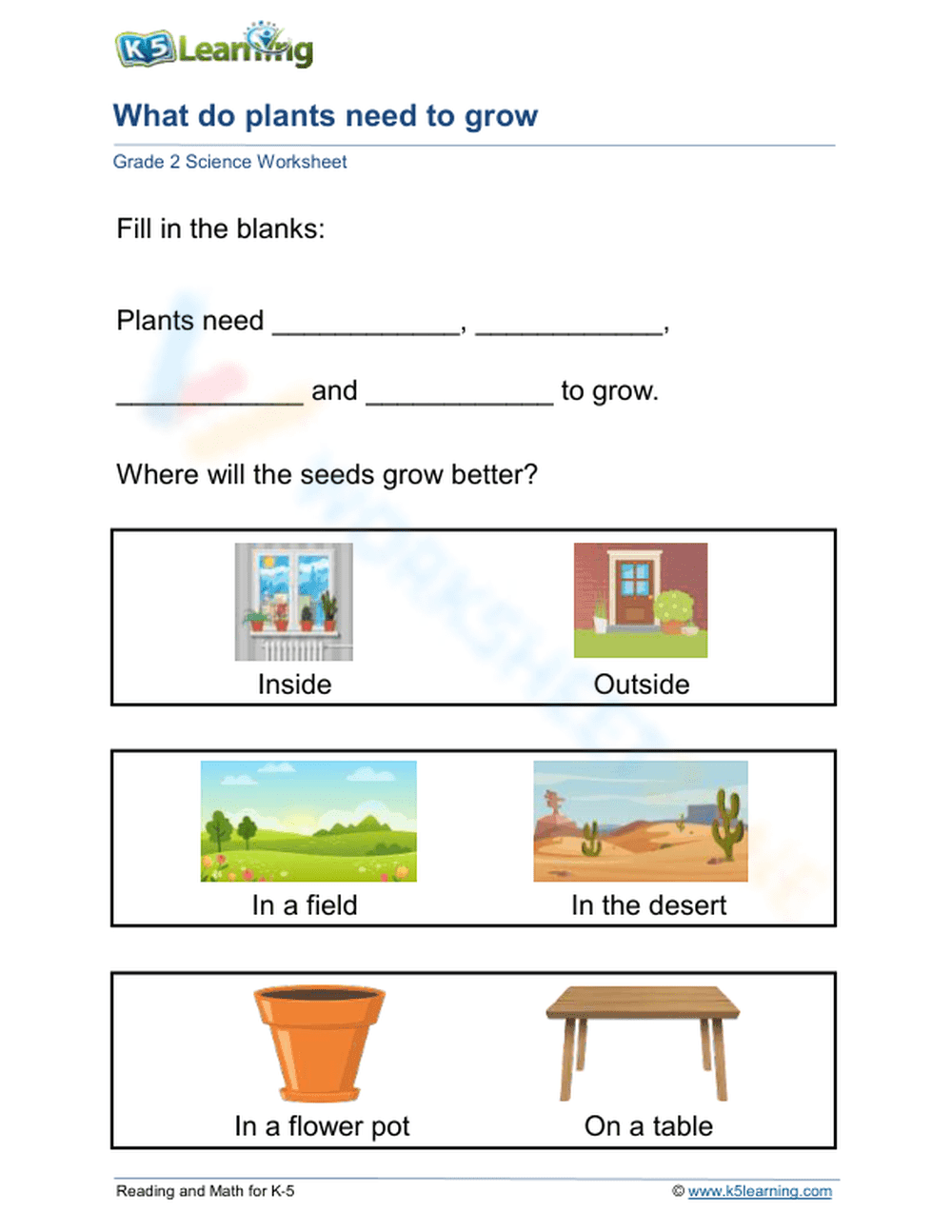 K5 Learning

What do plants need to grow

Grade 2 Science Worksheet

Fill in the blanks:

Plants need ____________, ____________,

____________ and ____________ to grow.

Where will the seeds grow better?

Inside

Outside

In a field

In the desert

In a flower pot

On a table

Reading and Math for K-5

© www.k5learning.com